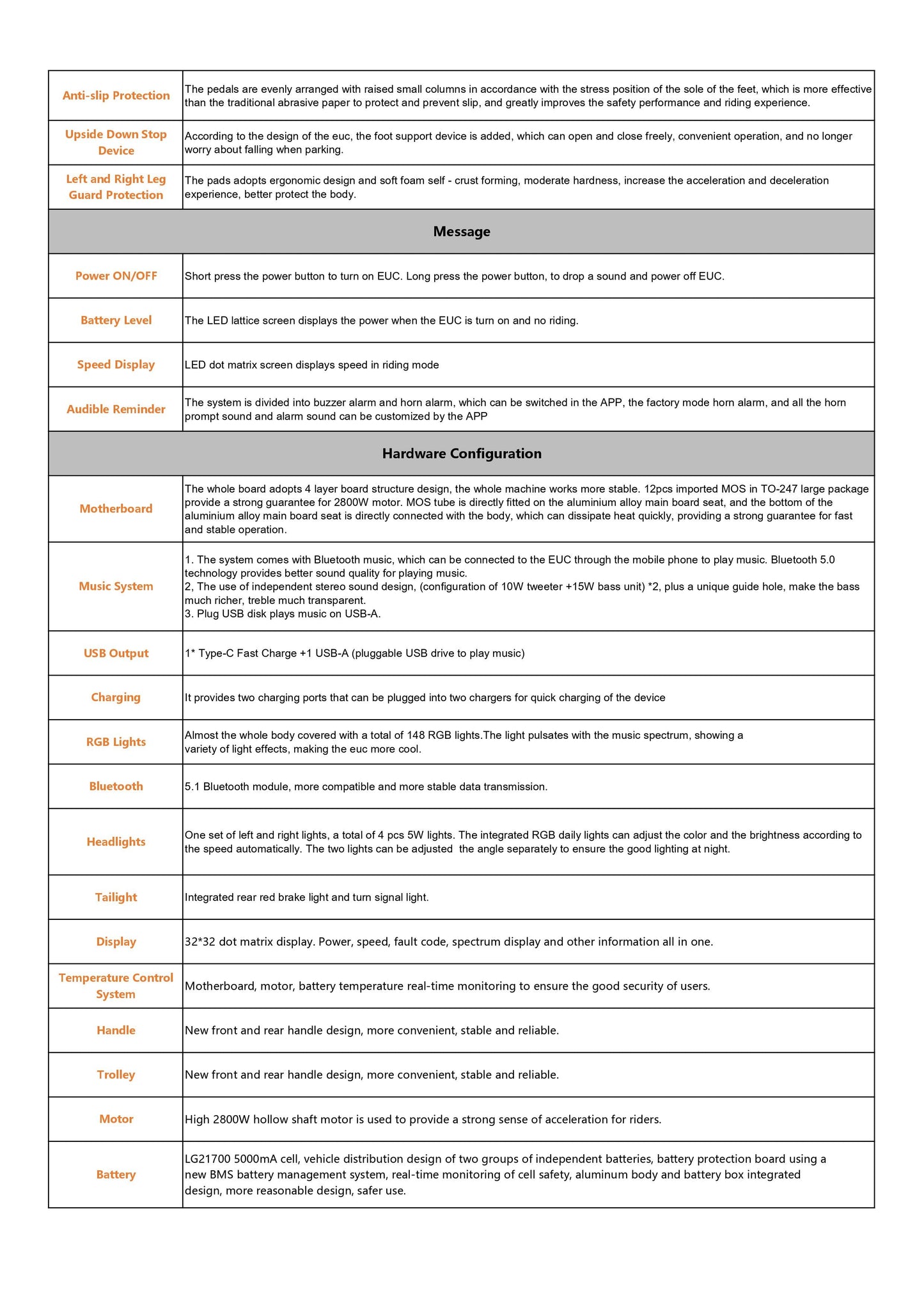 | Anti-slip Protection | The pedals are evenly arranged with raised small columns in accordance with the stress position of the sole of the feet, which is more effective than the traditional abrasive paper to protect and prevent slip, and greatly improves the safety performance and riding experience. |
|---|---|
| Upside Down Stop Device | According to the design of the euc, the foot support device is added, which can open and close freely, convenient operation, and no longer worry about falling when parking. |
| Left and Right Leg Guard Protection | The pads adopts ergonomic design and soft foam self - crust forming, moderate hardness, increase the acceleration and deceleration experience, better protect the body. |
| Message | |
| Power ON/OFF | Short press the power button to turn on EUC. Long press the power button, to drop a sound and power off EUC. |
| Battery Level | The LED lattice screen displays the power when the EUC is turn on and no riding. |
| Speed Display | LED dot matrix screen displays speed in riding mode |
| Audible Reminder | The system is divided into buzzer alarm and horn alarm, which can be switched in the APP, the factory mode horn alarm, and all the horn prompt sound and alarm sound can be customized by the APP |
| Hardware Configuration | |
| Motherboard | The whole board adopts 4 layer board structure design, the whole machine works more stable. 12pcs imported MOS in TO-247 large package provide a strong guarantee for 2800W motor. MOS tube is directly fitted on the aluminium alloy main board seat, and the bottom of the aluminium alloy main board seat is directly connected with the body, which can dissipate heat quickly, providing a strong guarantee for fast and stable operation. |
| Music System | 1. The system comes with Bluetooth music, which can be connected to the EUC through the mobile phone to play music. Bluetooth 5.0 technology provides better sound quality for playing music. 2, The use of independent stereo sound design, (configuration of 10W tweeter +15W bass unit) *2, plus a unique guide hole, make the bass much richer, treble much transparent. 3. Plug USB disk plays music on USB-A. |
| USB Output | 1* Type-C Fast Charge +1 USB-A (pluggable USB drive to play music) |
| Charging | It provides two charging ports that can be plugged into two chargers for quick charging of the device |
| RGB Lights | Almost the whole body covered with a total of 148 RGB lights.The light pulsates with the music spectrum, showing a variety of light effects, making the euc more cool. |
| Bluetooth | 5.1 Bluetooth module, more compatible and more stable data transmission. |
| Headlights | One set of left and right lights, a total of 4 pcs 5W lights. The integrated RGB daily lights can adjust the color and the brightness according to the speed automatically. The two lights can be adjusted the angle separately to ensure the good lighting at night. |
| Tailight | Integrated rear red brake light and turn signal light. |
| Display | 32*32 dot matrix display. Power, speed, fault code, spectrum display and other information all in one. |
| Temperature Control System | Motherboard, motor, battery temperature real-time monitoring to ensure the good security of users. |
| Handle | New front and rear handle design, more convenient, stable and reliable. |
| Trolley | New front and rear handle design, more convenient, stable and reliable. |
| Motor | High 2800W hollow shaft motor is used to provide a strong sense of acceleration for riders. |
| Battery | LG21700 5000mA cell, vehicle distribution design of two groups of independent batteries, battery protection board using a new BMS battery management system, real-time monitoring of cell safety, aluminum body and battery box integrated design, more reasonable design, safer use. |